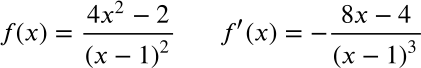 $f(x) = \frac{4x^2 - 2}{(x-1)^2}$ $f'(x) = -\frac{8x - 4}{(x-1)^3}$